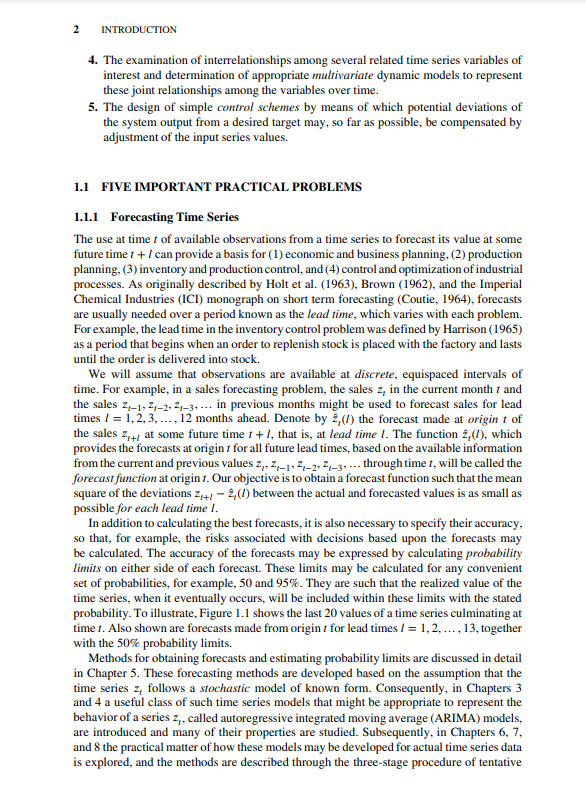 2 INTRODUCTION

4. The examination of interrelationships among several related time series variables of interest and determination of appropriate multivariate dynamic models to represent these joint relationships among the variables over time.

5. The design of simple control schemes by means of which potential deviations of the system output from a desired target may, so far as possible, be compensated by adjustment of the input series values.

1.1 FIVE IMPORTANT PRACTICAL PROBLEMS

1.1.1 Forecasting Time Series

The use at time $t$ of available observations from a time series to forecast its value at some future time $t + l$ can provide a basis for (1) economic and business planning, (2) production planning, (3) inventory and production control, and (4) control and optimization of industrial processes. As originally described by Holt et al. (1963), Brown (1962), and the Imperial Chemical Industries (ICI) monograph on short term forecasting (Coutie, 1964), forecasts are usually needed over a period known as the lead time, which varies with each problem. For example, the lead time in the inventory control problem was defined by Harrison (1965) as a period that begins when an order to replenish stock is placed with the factory and lasts until the order is delivered into stock.

We will assume that observations are available at discrete, equispaced intervals of time. For example, in a sales forecasting problem, the sales $z_t$ in the current month $t$ and the sales $z_{t-1}, z_{t-2}, z_{t-3}, \ldots$ in previous months might be used to forecast sales for lead times $l = 1, 2, 3, \ldots, 12$ months ahead. Denote by $\hat{z}_t(l)$ the forecast made at origin $t$ of the sales $z_{t+l}$ at some future time $t + l$, that is, at lead time $l$. The function $\hat{z}_t(l)$, which provides the forecasts at origin $t$ for all future lead times, based on the available information from the current and previous values $z_t, z_{t-1}, z_{t-2}, z_{t-3}, \ldots$ through time $t$, will be called the forecast function at origin $t$. Our objective is to obtain a forecast function such that the mean square of the deviations $z_{t+l} - \hat{z}_t(l)$ between the actual and forecasted values is as small as possible for each lead time $l$.

In addition to calculating the best forecasts, it is also necessary to specify their accuracy, so that, for example, the risks associated with decisions based upon the forecasts may be calculated. The accuracy of the forecasts may be expressed by calculating probability limits on either side of each forecast. These limits may be calculated for any convenient set of probabilities, for example, 50 and 95%. They are such that the realized value of the time series, when it eventually occurs, will be included within these limits with the stated probability. To illustrate, Figure 1.1 shows the last 20 values of a time series culminating at time $t$. Also shown are forecasts made from origin $t$ for lead times $l = 1, 2, \ldots, 13$, together with the 50% probability limits.

Methods for obtaining forecasts and estimating probability limits are discussed in detail in Chapter 5. These forecasting methods are developed based on the assumption that the time series $z_t$ follows a stochastic model of known form. Consequently, in Chapters 3 and 4 a useful class of such time series models that might be appropriate to represent the behavior of a series $z_t$, called autoregressive integrated moving average (ARIMA) models, are introduced and many of their properties are studied. Subsequently, in Chapters 6, 7, and 8 the practical matter of how these models may be developed for actual time series data is explored, and the methods are described through the three-stage procedure of tentative